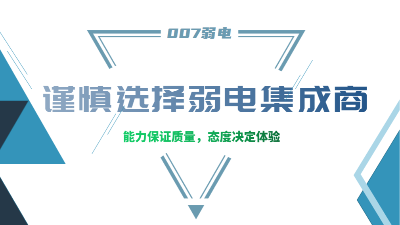 007弱电

谨慎选择弱电集成商

能力保证质量，态度决定体验